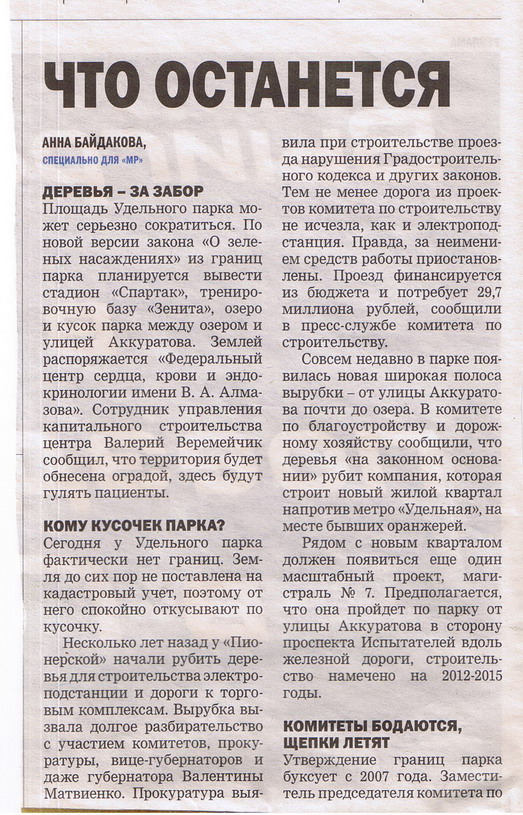 ЧТО ОСТАНЕТСЯ

АННА БАЙДАКОВА,
СПЕЦИАЛЬНО ДЛЯ «МР»

ДЕРЕВЬЯ – ЗА ЗАБОР
Площадь Удельного парка может серьезно сократиться. По новой версии закона «О зеленых насаждениях» из границ парка планируется вывести стадион «Спартак», тренировочную базу «Зенита», озеро и кусок парка между озером и улицей Аккуратова. Землей распоряжается «Федеральный центр сердца, крови и эндокринологии имени В. А. Алмазова». Сотрудник управления капитального строительства центра Валерий Веремейчик сообщил, что территория будет обнесена оградой, здесь будут гулять пациенты.

КОМУ КУСОЧЕК ПАРКА?
Сегодня у Удельного парка фактически нет границ. Земля до сих пор не поставлена на кадастровый учет, поэтому от него спокойно откусывают по кусочку.

Несколько лет назад у «Пионерской» начали рубить деревья для строительства электроподстанции и дороги к торговым комплексам. Вырубка вызвала долгое разбирательство с участием комитетов, прокуратуры, вице-губернаторов и даже губернатора Валентины Матвиенко. Прокуратура выявила при строительстве проезда нарушения Градостроительного кодекса и других законов. Тем не менее дорога из проектов комитета по строительству не исчезла, как и электроподстанция. Правда, за неимением средств работы приостановлены. Проезд финансируется из бюджета и потребует 29,7 миллиона рублей, сообщили в пресс-службе комитета по строительству.

Совсем недавно в парке появилась новая широкая полоса вырубки – от улицы Аккуратова почти до озера. В комитете по благоустройству и дорожному хозяйству сообщили, что деревья «на законном основании» рубит компания, которая строит новый жилой квартал напротив метро «Удельная», на месте бывших оранжерей.

Рядом с новым кварталом должен появиться еще один масштабный проект, магистраль № 7. Предполагается, что она пройдет по парку от улицы Аккуратова в сторону проспекта Испытателей вдоль железной дороги, строительство намечено на 2012-2015 годы.

КОМИТЕТЫ БОДАЮТСЯ, ЩЕПКИ ЛЕТЯТ
Утверждение границ парка буксует с 2007 года. Заместитель председателя комитета по